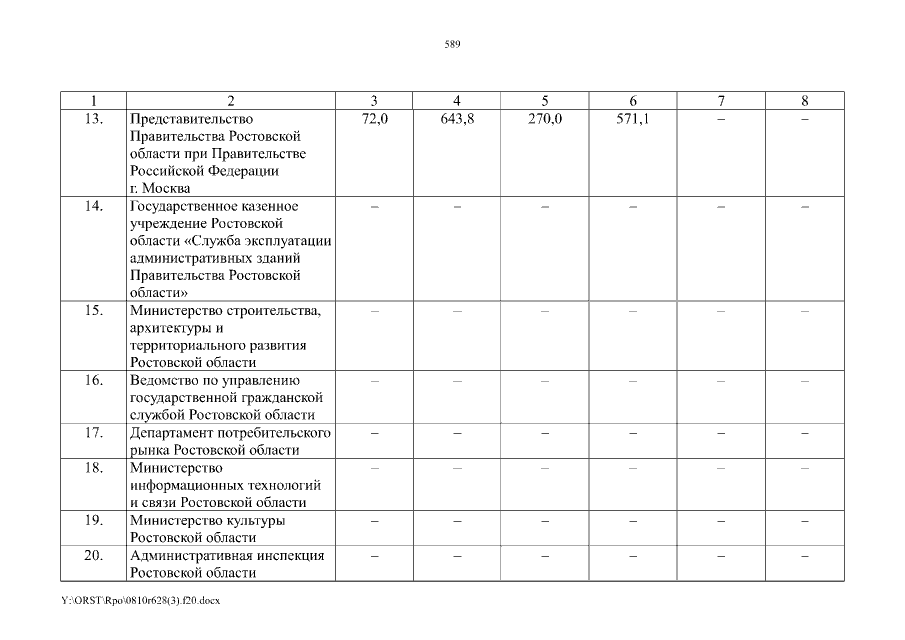 589

| 1 | 2 | 3 | 4 | 5 | 6 | 7 | 8 |
|---|---|---|---|---|---|---|---|
| 13. | Представительство Правительства Ростовской области при Правительстве Российской Федерации г. Москва | 72,0 | 643,8 | 270,0 | 571,1 | – | – |
| 14. | Государственное казенное учреждение Ростовской области «Служба эксплуатации административных зданий Правительства Ростовской области» | – | – | – | – | – | – |
| 15. | Министерство строительства, архитектуры и территориального развития Ростовской области | – | – | – | – | – | – |
| 16. | Ведомство по управлению государственной гражданской службой Ростовской области | – | – | – | – | – | – |
| 17. | Департамент потребительского рынка Ростовской области | – | – | – | – | – | – |
| 18. | Министерство информационных технологий и связи Ростовской области | – | – | – | – | – | – |
| 19. | Министерство культуры Ростовской области | – | – | – | – | – | – |
| 20. | Административная инспекция Ростовской области | – | – | – | – | – | – |

Y:\ORST\Rpo\0810r628(3).f20.docx